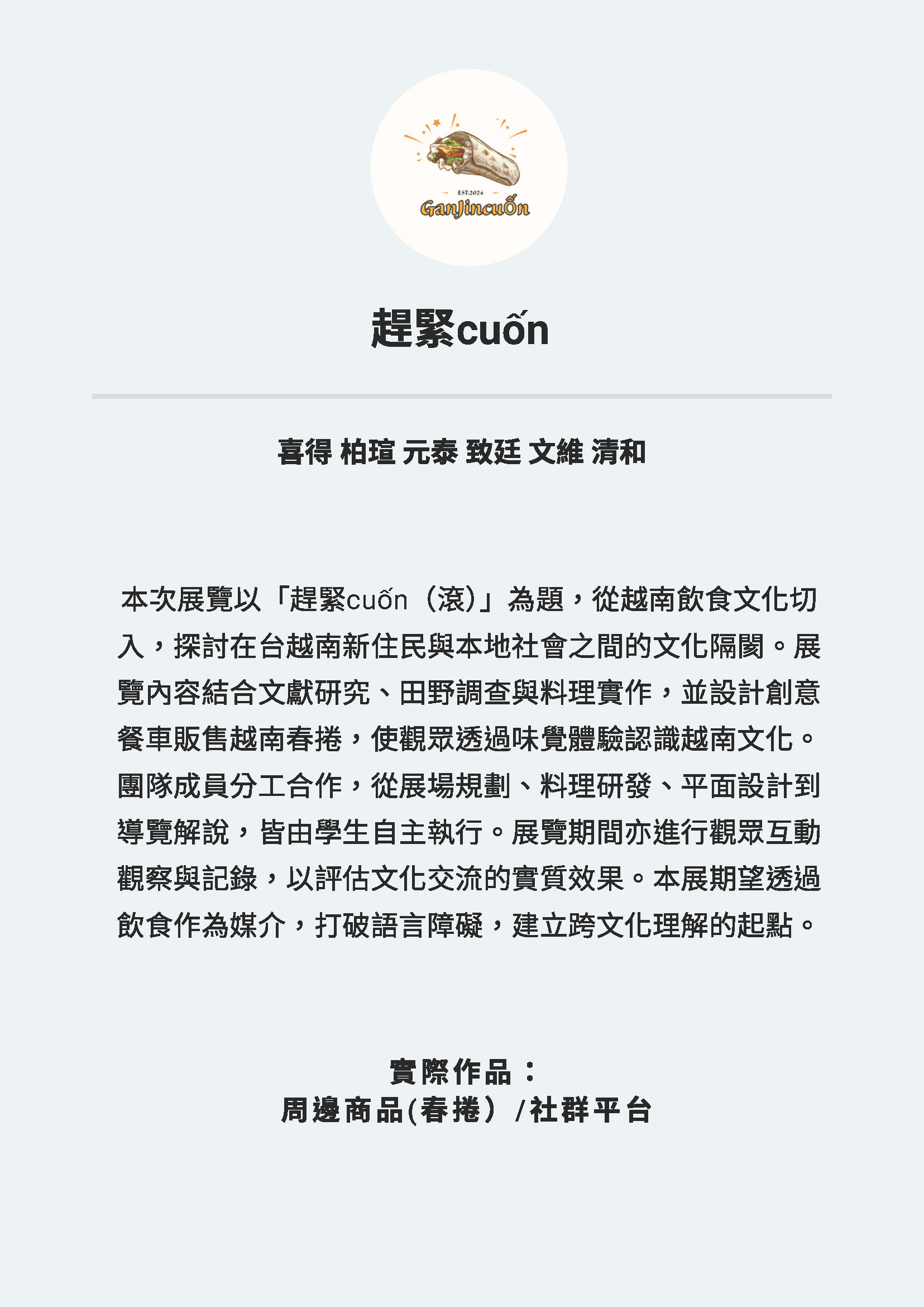 EST.2024
GanJincuốn

趕緊cuốn

喜得 柏瑄 元泰 致廷 文維 清和

本次展覽以「趕緊cuốn（滾)」為題，從越南飲食文化切入，探討在台越南新住民與本地社會之間的文化隔閡。展覽內容結合文獻研究、田野調查與料理實作，並設計創意餐車販售越南春捲，使觀眾透過味覺體驗認識越南文化。團隊成員分工合作，從展場規劃、料理研發、平面設計到導覽解說，皆由學生自主執行。展覽期間亦進行觀眾互動觀察與記錄，以評估文化交流的實質效果。本展期望透過飲食作為媒介，打破語言障礙，建立跨文化理解的起點。

實際作品：
周邊商品(春捲）/社群平台